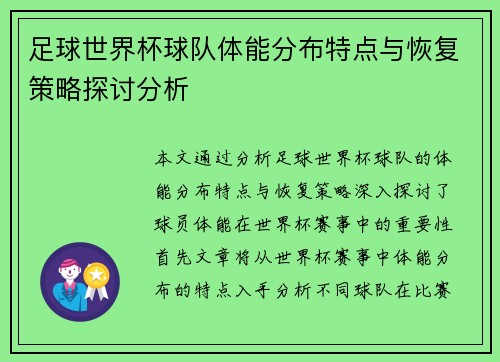 足球世界杯球队体能分布特点与恢复策略探讨分析

本文通过分析足球世界杯球队的体能分布特点与恢复策略深入探讨了球员体能在世界杯赛事中的重要性首先文章将从世界杯赛事中体能分布的特点入手分析不同球队在比赛